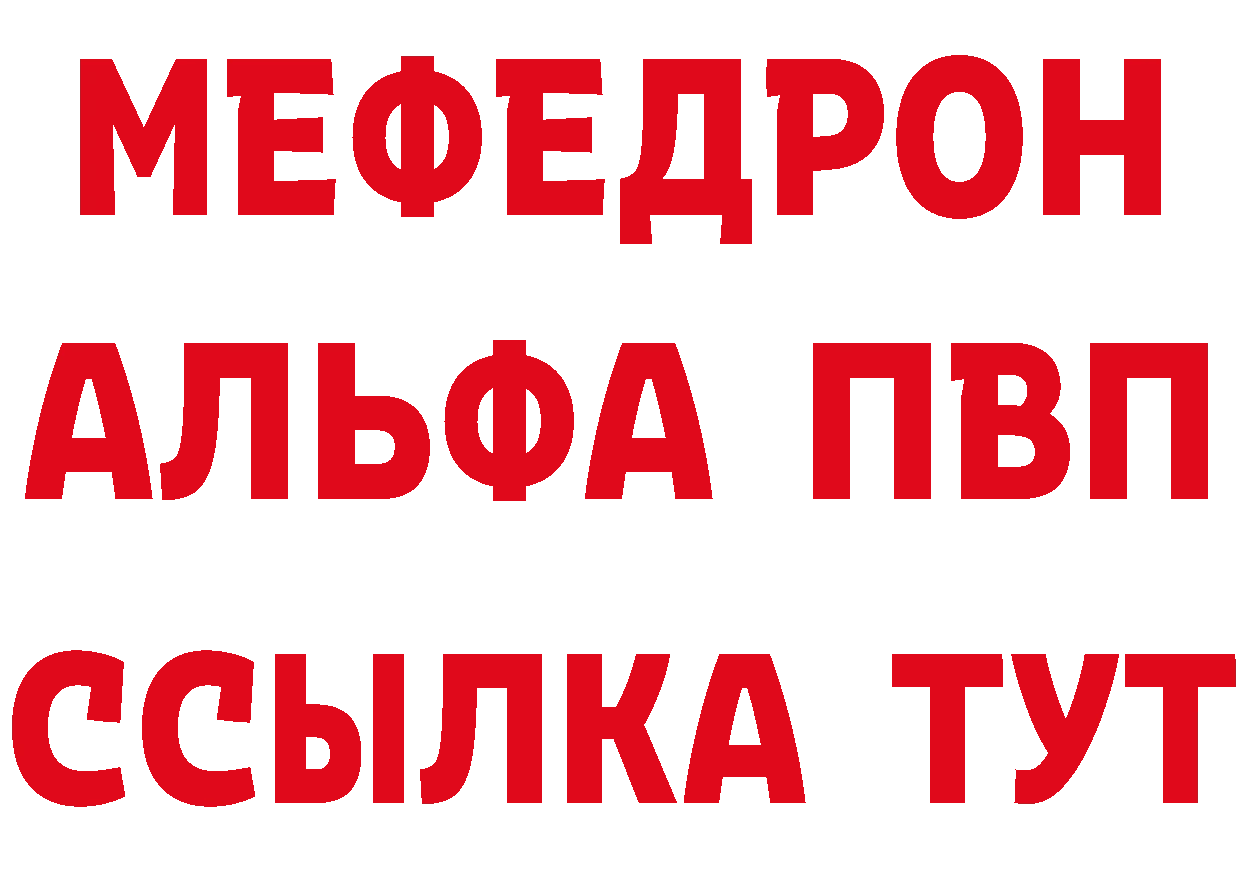 МЕФЕДРОН
АЛЬФА ПВП
ССЫЛКА ТУТ